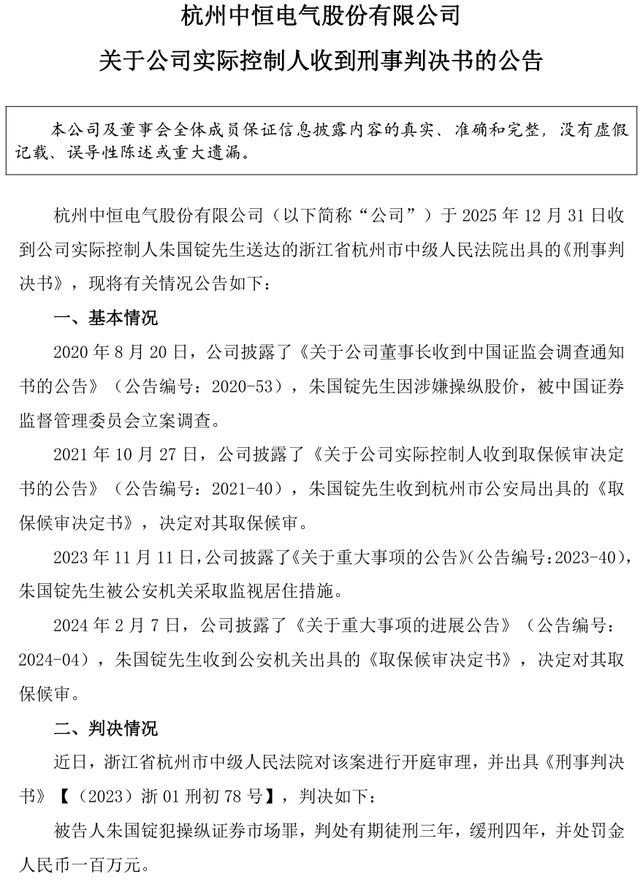 杭州中恒电气股份有限公司

关于公司实际控制人收到刑事判决书的公告

本公司及董事会全体成员保证信息披露内容的真实、准确和完整，没有虚假记载、误导性陈述或重大遗漏。

杭州中恒电气股份有限公司（以下简称“公司”）于 2025 年 12 月 31 日收到公司实际控制人朱国锭先生送达的浙江省杭州市中级人民法院出具的《刑事判决书》，现将有关情况公告如下：

一、基本情况

2020 年 8 月 20 日，公司披露了《关于公司董事长收到中国证监会调查通知书的公告》（公告编号：2020-53），朱国锭先生因涉嫌操纵股价，被中国证券监督管理委员会立案调查。

2021 年 10 月 27 日，公司披露了《关于公司实际控制人收到取保候审决定书的公告》（公告编号：2021-40），朱国锭先生收到杭州市公安局出具的《取保候审决定书》，决定对其取保候审。

2023 年 11 月 11 日，公司披露了《关于重大事项的公告》（公告编号：2023-40），朱国锭先生被公安机关采取监视居住措施。

2024 年 2 月 7 日，公司披露了《关于重大事项的进展公告》（公告编号：2024-04），朱国锭先生收到公安机关出具的《取保候审决定书》，决定对其取保候审。

二、判决情况

近日，浙江省杭州市中级人民法院对该案进行开庭审理，并出具《刑事判决书》【（2023）浙 01 刑初 78 号】，判决如下：

被告人朱国锭犯操纵证券市场罪，判处有期徒刑三年，缓刑四年，并处罚金人民币一百万元。